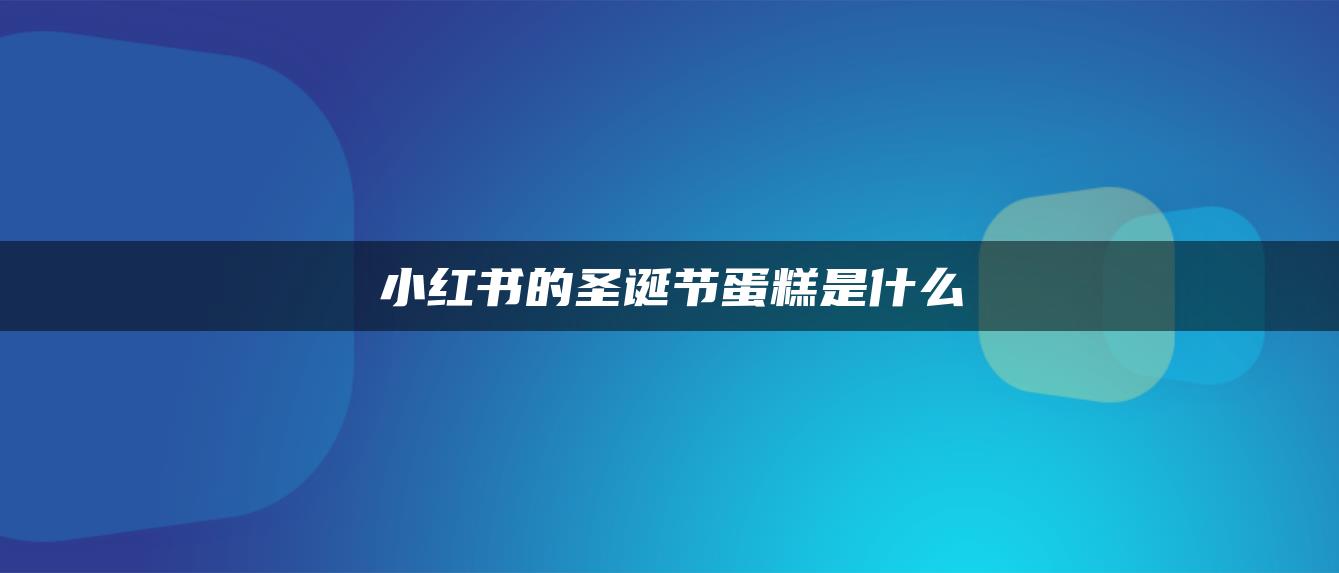 小红书的圣诞节蛋糕是什么